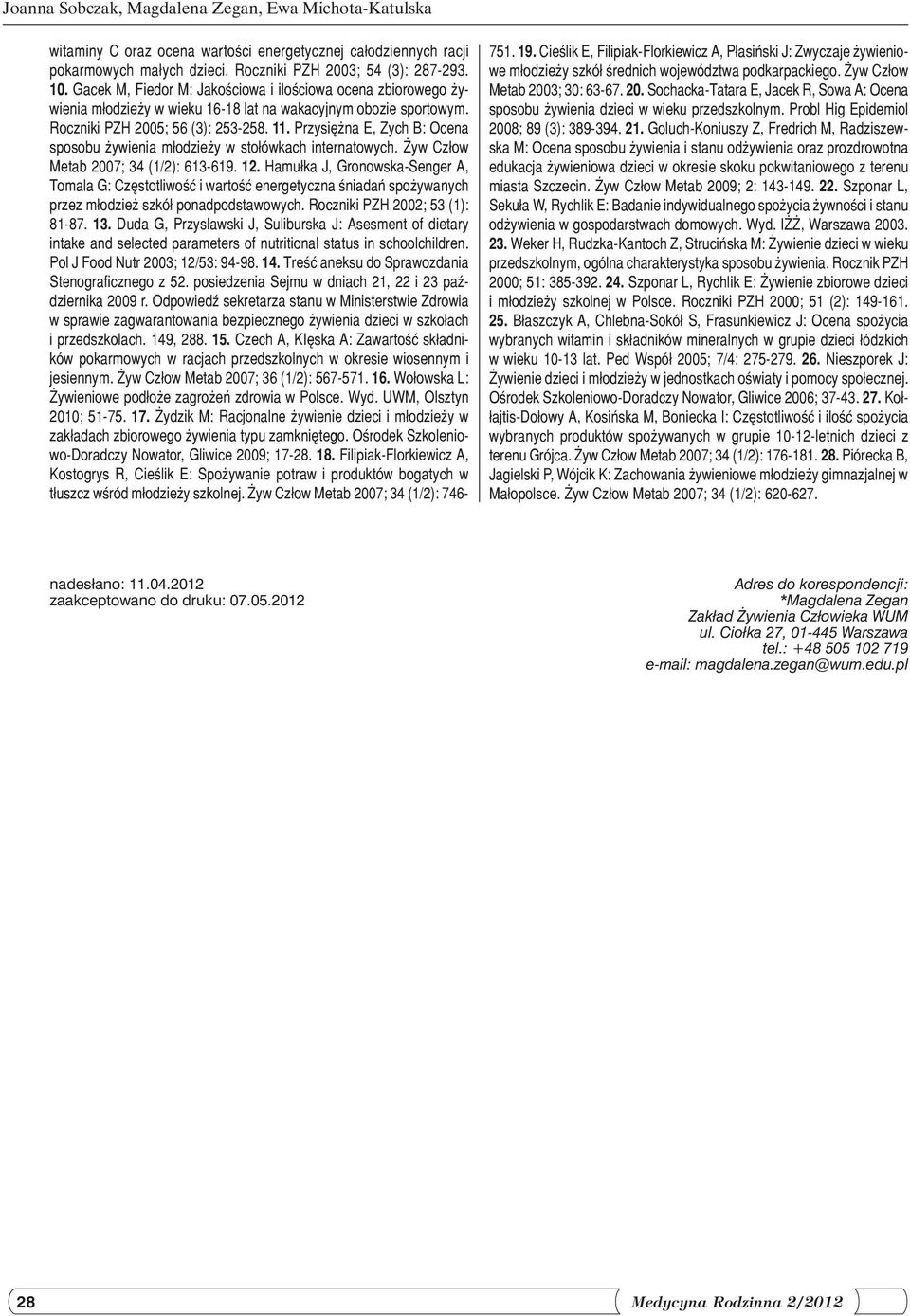 Joanna Sobczak, Magdalena Zegan, Ewa Michota-Katulska

witaminy C oraz ocena wartości energetycznej całodziennych racji pokarmowych małych dzieci. Roczniki PZH 2003; 54 (3): 287-293. 10. Gacek M, Fiedor M: Jakościowa i ilościowa ocena zbiorowego żywienia młodzieży w wieku 16-18 lat na wakacyjnym obozie sportowym. Roczniki PZH 2005; 56 (3): 253-258. 11. Przysiężna E, Zych B: Ocena sposobu żywienia młodzieży w stołówkach internatowych. Żyw Człow Metab 2007; 34 (1/2): 613-619. 12. Hamułka J, Gronowska-Senger A, Tomala G: Częstotliwość i wartość energetyczna śniadań spożywanych przez młodzież szkół ponadpodstawowych. Roczniki PZH 2002; 53 (1): 81-87. 13. Duda G, Przysławski J, Suliburska J: Asesment of dietary intake and selected parameters of nutritional status in schoolchildren. Pol J Food Nutr 2003; 12/53: 94-98. 14. Treść aneksu do Sprawozdania Stenograficznego z 52. posiedzenia Sejmu w dniach 21, 22 i 23 października 2009 r. Odpowiedź sekretarza stanu w Ministerstwie Zdrowia w sprawie zagwarantowania bezpiecznego żywienia dzieci w szkołach i przedszkolach. 149, 288. 15. Czech A, Klęska A: Zawartość składników pokarmowych w racjach przedszkolnych w okresie wiosennym i jesiennym. Żyw Człow Metab 2007; 36 (1/2): 567-571. 16. Wołowska L: Żywieniowe podłoże zagrożeń zdrowia w Polsce. Wyd. UWM, Olsztyn 2010; 51-75. 17. Żydzik M: Racjonalne żywienie dzieci i młodzieży w zakładach zbiorowego żywienia typu zamkniętego. Ośrodek Szkoleniowo-Doradczy Nowator, Gliwice 2009; 17-28. 18. Filipiak-Florkiewicz A, Kostogrys R, Cieślik E: Spożywanie potraw i produktów bogatych w tłuszcz wśród młodzieży szkolnej. Żyw Człow Metab 2007; 34 (1/2): 746-751. 19. Cieślik E, Filipiak-Florkiewicz A, Płasiński J: Zwyczaje żywieniowe młodzieży szkół średnich województwa podkarpackiego. Żyw Człow Metab 2003; 30: 63-67. 20. Sochacka-Tatara E, Jacek R, Sowa A: Ocena sposobu żywienia dzieci w wieku przedszkolnym. Probl Hig Epidemiol 2008; 89 (3): 389-394. 21. Goluch-Koniuszy Z, Fredrich M, Radziszewska M: Ocena sposobu żywienia i stanu odżywienia oraz prozdrowotna edukacja żywieniowa dzieci w okresie skoku pokwitaniowego z terenu miasta Szczecin. Żyw Człow Metab 2009; 2: 143-149. 22. Szponar L, Sekuła W, Rychlik E: Badanie indywidualnego spożycia żywności i stanu odżywienia w gospodarstwach domowych. Wyd. IŻŻ, Warszawa 2003. 23. Weker H, Rudzka-Kantoch Z, Strucińska M: Żywienie dzieci w wieku przedszkolnym, ogólna charakterystyka sposobu żywienia. Rocznik PZH 2000; 51: 385-392. 24. Szponar L, Rychlik E: Żywienie zbiorowe dzieci i młodzieży szkolnej w Polsce. Roczniki PZH 2000; 51 (2): 149-161. 25. Błaszczyk A, Chlebna-Sokół S, Frasunkiewicz J: Ocena spożycia wybranych witamin i składników mineralnych w grupie dzieci łódzkich w wieku 10-13 lat. Ped Współ 2005; 7/4: 275-279. 26. Nieszporek J: Żywienie dzieci i młodzieży w jednostkach oświaty i pomocy społecznej. Ośrodek Szkoleniowo-Doradczy Nowator, Gliwice 2006; 37-43. 27. Kołłajtis-Dołowy A, Kosińska M, Boniecka I: Częstotliwość i ilość spożycia wybranych produktów spożywanych w grupie 10-12-letnich dzieci z terenu Grójca. Żyw Człow Metab 2007; 34 (1/2): 176-181. 28. Piórecka B, Jagielski P, Wójcik K: Zachowania żywieniowe młodzieży gimnazjalnej w Małopolsce. Żyw Człow Metab 2007; 34 (1/2): 620-627.

nadesłano: 11.04.2012
zaakceptowano do druku: 07.05.2012

Adres do korespondencji:
*Magdalena Zegan
Zakład Żywienia Człowieka WUM
ul. Ciołka 27, 01-445 Warszawa
tel.: +48 505 102 719
e-mail: magdalena.zegan@wum.edu.pl

28 Medycyna Rodzinna 2/2012